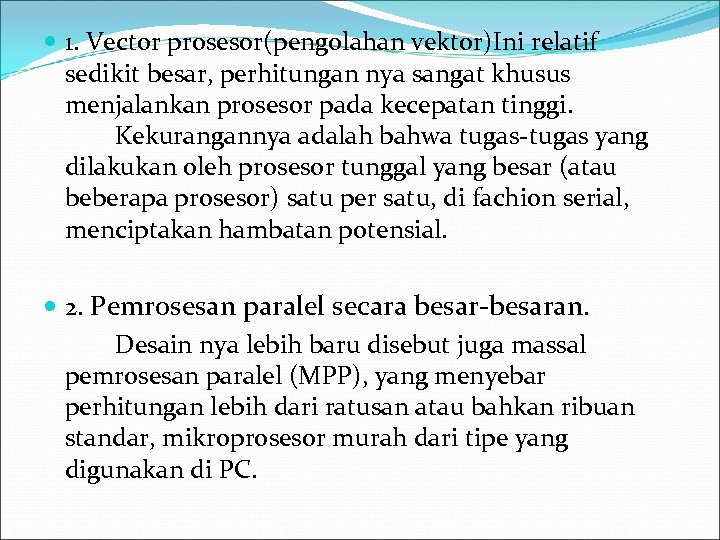 1. Vector prosesor(pengolahan vektor)Ini relatif sedikit besar, perhitungan nya sangat khusus menjalankan prosesor pada kecepatan tinggi.

Kekurangannya adalah bahwa tugas-tugas yang dilakukan oleh prosesor tunggal yang besar (atau beberapa prosesor) satu per satu, di fachion serial, menciptakan hambatan potensial.

2. Pemrosesan paralel secara besar-besaran.

Desain nya lebih baru disebut juga massal pemrosesan paralel (MPP), yang menyebar perhitungan lebih dari ratusan atau bahkan ribuan standar, mikroprosesor murah dari tipe yang digunakan di PC.